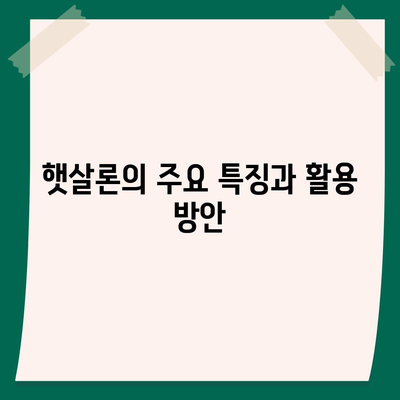 햇살론의 주요 특징과 활용 방안